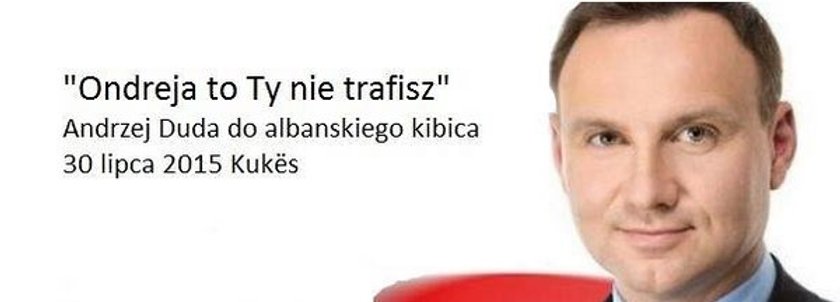 "Ondreja to Ty nie trafisz"
Andrzej Duda do albanskiego kibica
30 lipca 2015 Kukës